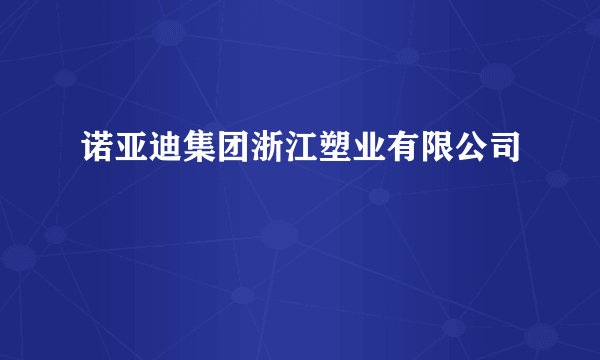 诺亚迪集团浙江塑业有限公司